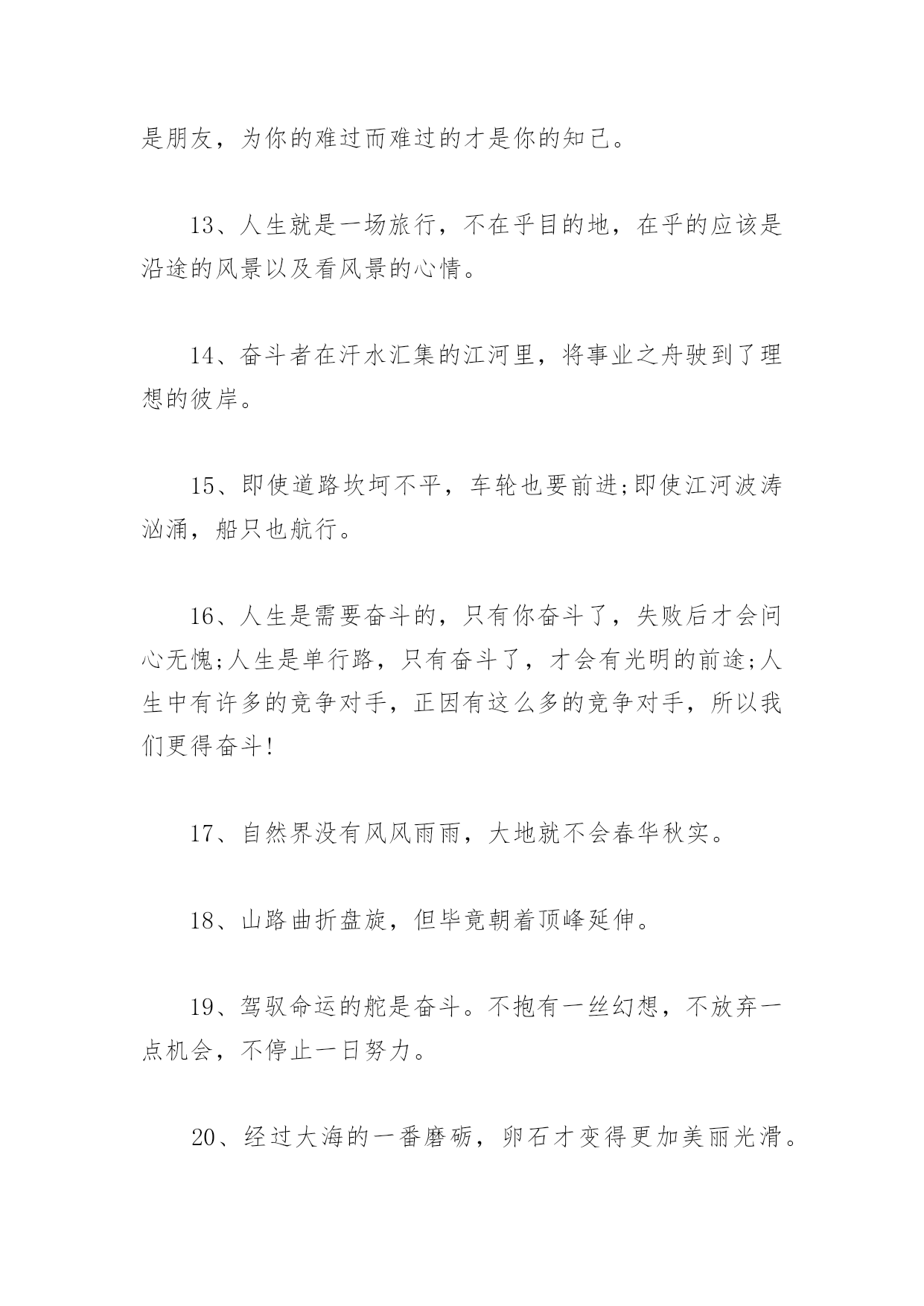 是朋友，为你的难过而难过的才是你的知己。

13、人生就是一场旅行，不在乎目的地，在乎的应该是沿途的风景以及看风景的心情。

14、奋斗者在汗水汇集的江河里，将事业之舟驶到了理想的彼岸。

15、即使道路坎坷不平，车轮也要前进;即使江河波涛汹涌，船只也航行。

16、人生是需要奋斗的，只有你奋斗了，失败后才会问心无愧;人生是单行路，只有奋斗了，才会有光明的前途;人生中有许多的竞争对手，正因有这么多的竞争对手，所以我们更得奋斗!

17、自然界没有风风雨雨，大地就不会春华秋实。

18、山路曲折盘旋，但毕竟朝着顶峰延伸。

19、驾驭命运的舵是奋斗。不抱有一丝幻想，不放弃一点机会，不停止一日努力。

20、经过大海的一番磨砺，卵石才变得更加美丽光滑。